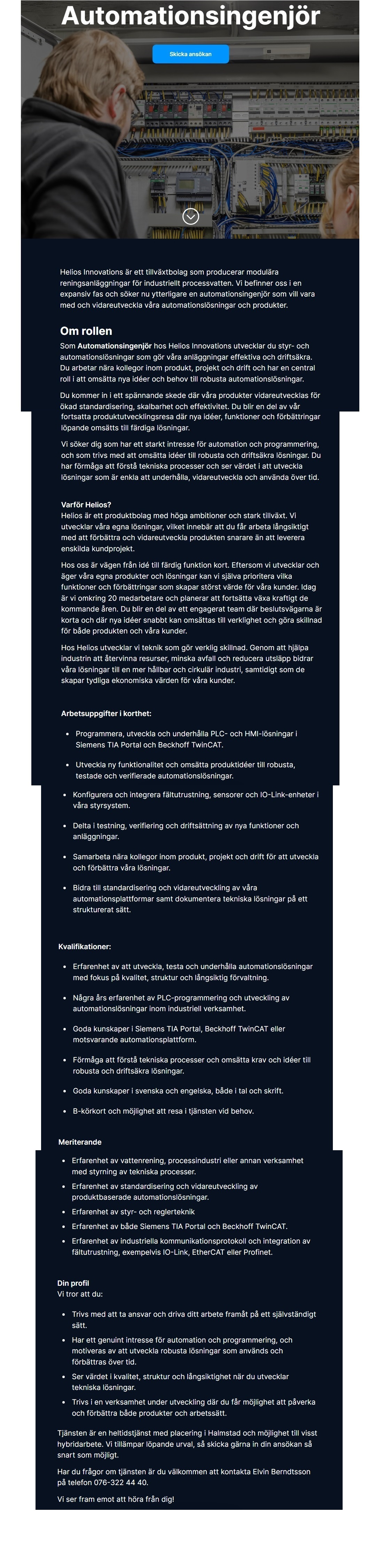 Automationsingenjör

Skicka ansökan

Helios Innovations är ett tillväxtbolag som producerar modulära reningsanläggningar för industriellt processvatten. Vi befinner oss i en expansiv fas och söker nu ytterligare en automationsingenjör som vill vara med och vidareutveckla våra automationslösningar och produkter.

Om rollen

Som Automationsingenjör hos Helios Innovations utvecklar du styr- och automationslösningar som gör våra anläggningar effektiva och driftsäkra. Du arbetar nära kollegor inom produkt, projekt och drift och har en central roll i att omsätta nya idéer och behov till robusta automationslösningar.

Du kommer in i ett spännande skede där våra produkter vidareutvecklas för ökad standardisering, skalbarhet och effektivitet. Du blir en del av vår fortsatta produktutvecklingsresa där nya idéer, funktioner och förbättringar löpande omsätts till färdiga lösningar.

Vi söker dig som har ett starkt intresse för automation och programmering, och som trivs med att omsätta idéer till robusta och driftsäkra lösningar. Du har förmåga att förstå tekniska processer och ser värdet i att utveckla lösningar som är enkla att underhålla, vidareutveckla och använda över tid.

Varför Helios?
Helios är ett produktbolag med höga ambitioner och stark tillväxt. Vi utvecklar våra egna lösningar, vilket innebär att du får arbeta långsiktigt med att förbättra och vidareutveckla produkten snarare än att leverera enskilda kundprojekt.

Hos oss är vägen från idé till färdig funktion kort. Eftersom vi utvecklar och äger våra egna produkter och lösningar kan vi själva prioritera vilka funktioner och förbättringar som skapar störst värde för våra kunder. Idag är vi omkring 20 medarbetare och planerar att fortsätta växa kraftigt de kommande åren. Du blir en del av ett engagerat team där beslutsvägarna är korta och där nya idéer snabbt kan omsättas till verklighet och göra skillnad för både produkten och våra kunder.

Hos Helios utvecklar vi teknik som gör verklig skillnad. Genom att hjälpa industrin att återvinna resurser, minska avfall och reducera utsläpp bidrar våra lösningar till en mer hållbar och cirkulär industri, samtidigt som de skapar tydliga ekonomiska värden för våra kunder.

Arbetsuppgifter i korthet:

• Programmera, utveckla och underhålla PLC- och HMI-lösningar i Siemens TIA Portal och Beckhoff TwinCAT.
• Utveckla ny funktionalitet och omsätta produktidéer till robusta, testade och verifierade automationslösningar.
• Konfigurera och integrera fältutrustning, sensorer och IO-Link-enheter i våra styrsystem.
• Delta i testning, verifiering och driftsättning av nya funktioner och anläggningar.
• Samarbeta nära kollegor inom produkt, projekt och drift för att utveckla och förbättra våra lösningar.
• Bidra till standardisering och vidareutveckling av våra automationsplattformar samt dokumentera tekniska lösningar på ett strukturerat sätt.

Kvalifikationer:

• Erfarenhet av att utveckla, testa och underhålla automationslösningar med fokus på kvalitet, struktur och långsiktig förvaltning.
• Några års erfarenhet av PLC-programmering och utveckling av automationslösningar inom industriell verksamhet.
• Goda kunskaper i Siemens TIA Portal, Beckhoff TwinCAT eller motsvarande automationsplattform.
• Förmåga att förstå tekniska processer och omsätta krav och idéer till robusta och driftsäkra lösningar.
• Goda kunskaper i svenska och engelska, både i tal och skrift.
• B-körkort och möjlighet att resa i tjänsten vid behov.

Meriterande

• Erfarenhet av vattenrening, processindustri eller annan verksamhet med styrning av tekniska processer.
• Erfarenhet av standardisering och vidareutveckling av produktbaserade automationslösningar.
• Erfarenhet av styr- och reglerteknik
• Erfarenhet av både Siemens TIA Portal och Beckhoff TwinCAT.
• Erfarenhet av industriella kommunikationsprotokoll och integration av fältutrustning, exempelvis IO-Link, EtherCAT eller Profinet.

Din profil
Vi tror att du:

• Trivs med att ta ansvar och driva ditt arbete framåt på ett självständigt sätt.
• Har ett genuint intresse för automation och programmering, och motiveras av att utveckla robusta lösningar som används och förbättras över tid.
• Ser värdet i kvalitet, struktur och långsiktighet när du utvecklar tekniska lösningar.
• Trivs i en verksamhet under utveckling där du får möjlighet att påverka och förbättra både produkter och arbetssätt.

Tjänsten är en heltidstjänst med placering i Halmstad och möjlighet till visst hybridarbete. Vi tillämpar löpande urval, så skicka gärna in din ansökan så snart som möjligt.

Har du frågor om tjänsten är du välkommen att kontakta Elvin Berndtsson på telefon 076-322 44 40.

Vi ser fram emot att höra från dig!